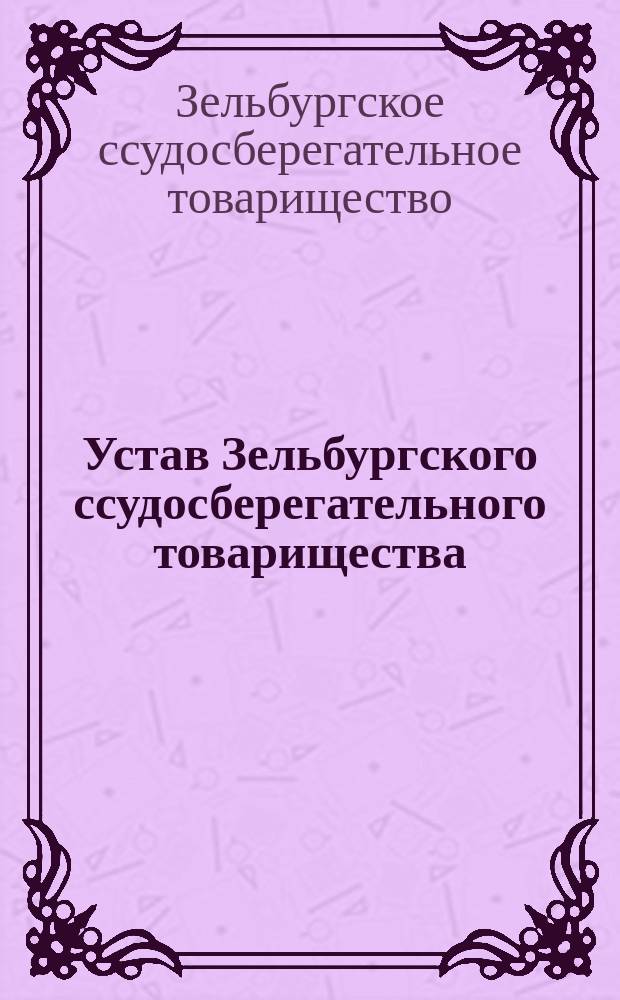 Зельбургское ссудосберегательное товарищество

Устав Зельбургского ссудосберегательного товарищества